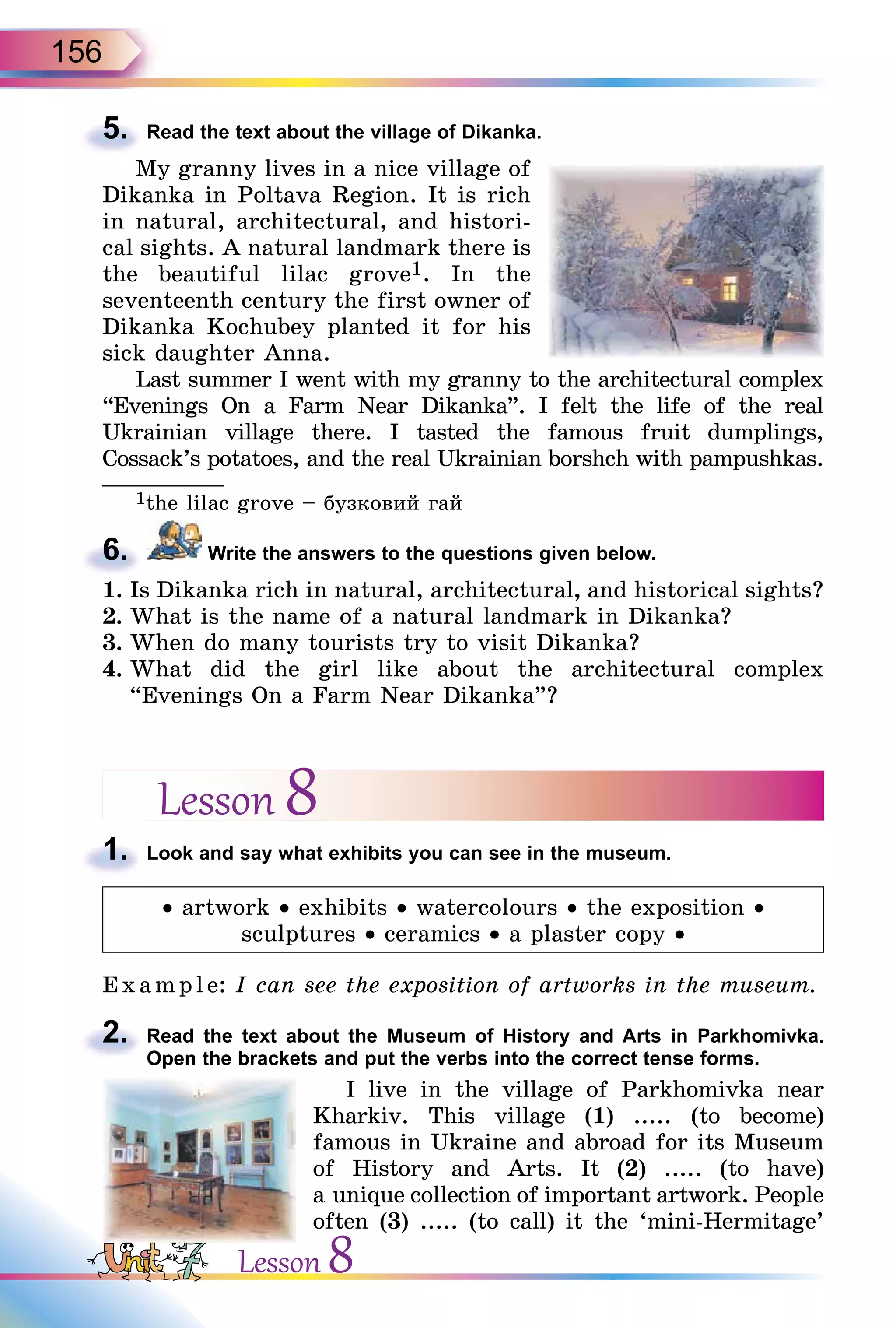 156

5. Read the text about the village of Dikanka.

My granny lives in a nice village of Dikanka in Poltava Region. It is rich in natural, architectural, and historical sights. A natural landmark there is the beautiful lilac grove$^1$. In the seventeenth century the first owner of Dikanka Kochubey planted it for his sick daughter Anna.

Last summer I went with my granny to the architectural complex “Evenings On a Farm Near Dikanka”. I felt the life of the real Ukrainian village there. I tasted the famous fruit dumplings, Cossack’s potatoes, and the real Ukrainian borshch with pampushkas.

$^1$the lilac grove – бузковий гай

6. Write the answers to the questions given below.

1. Is Dikanka rich in natural, architectural, and historical sights?
2. What is the name of a natural landmark in Dikanka?
3. When do many tourists try to visit Dikanka?
4. What did the girl like about the architectural complex “Evenings On a Farm Near Dikanka”?

Lesson 8

1. Look and say what exhibits you can see in the museum.

• artwork • exhibits • watercolours • the exposition • sculptures • ceramics • a plaster copy •

Example: I can see the exposition of artworks in the museum.

2. Read the text about the Museum of History and Arts in Parkhomivka. Open the brackets and put the verbs into the correct tense forms.

I live in the village of Parkhomivka near Kharkiv. This village (1) ….. (to become) famous in Ukraine and abroad for its Museum of History and Arts. It (2) ….. (to have) a unique collection of important artwork. People often (3) ….. (to call) it the ‘mini-Hermitage’

Unit 7 Lesson 8